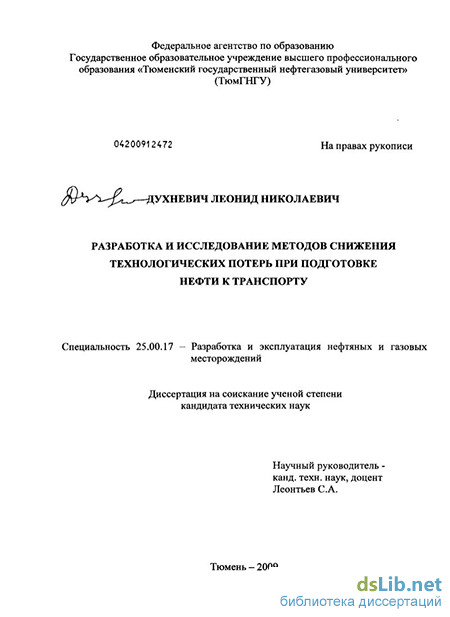 Федеральное агентство по образованию
Государственное образовательное учреждение высшего профессионального образования «Тюменский государственный нефтегазовый университет» (ТюмГНГУ)

04200912472

На правах рукописи

ДУХНЕВИЧ ЛЕОНИД НИКОЛАЕВИЧ

РАЗРАБОТКА И ИССЛЕДОВАНИЕ МЕТОДОВ СНИЖЕНИЯ ТЕХНОЛОГИЧЕСКИХ ПОТЕРЬ ПРИ ПОДГОТОВКЕ НЕФТИ К ТРАНСПОРТУ

Специальность 25.00.17 – Разработка и эксплуатация нефтяных и газовых месторождений

Диссертация на соискание ученой степени кандидата технических наук

Научный руководитель - канд. техн. наук, доцент Леонтьев С.А.

Тюмень – 2009

dsLib.net
библиотека диссертаций